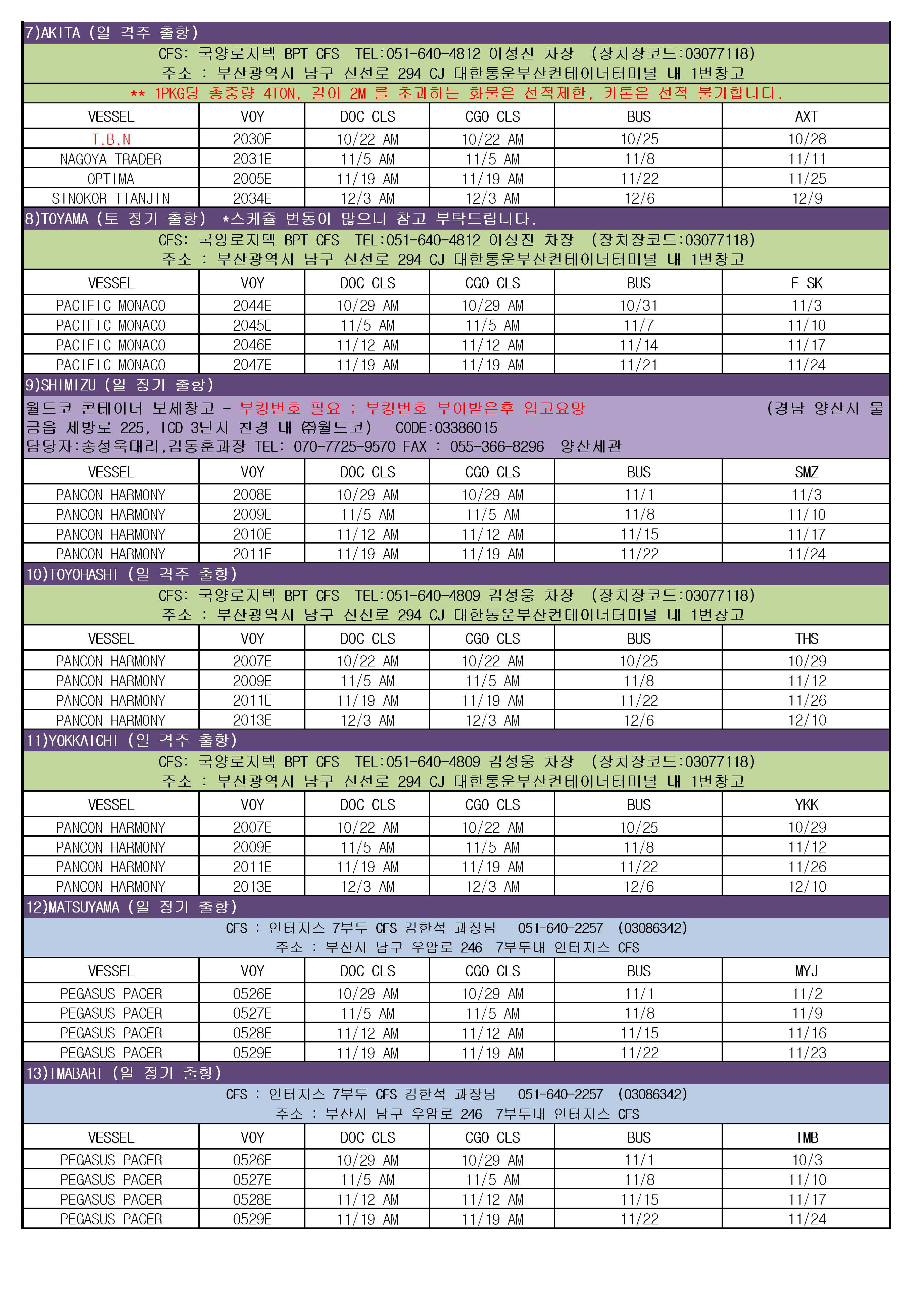 7)AKITA (일 격주 출항)

CFS: 국양로지텍 BPT CFS TEL:051-640-4812 이성진 차장 (장치장코드:03077118)
주소 : 부산광역시 남구 신선로 294 CJ 대한통운부산컨테이너터미널 내 1번창고

** 1PKG당 총중량 4TON, 길이 2M 를 초과하는 화물은 선적제한, 카톤은 선적 불가합니다.

| VESSEL | VOY | DOC CLS | CGO CLS | BUS | AXT |
|---|---|---|---|---|---|
| T.B.N | 2030E | 10/22 AM | 10/22 AM | 10/25 | 10/28 |
| NAGOYA TRADER | 2031E | 11/5 AM | 11/5 AM | 11/8 | 11/11 |
| OPTIMA | 2005E | 11/19 AM | 11/19 AM | 11/22 | 11/25 |
| SINOKOR TIANJIN | 2034E | 12/3 AM | 12/3 AM | 12/6 | 12/9 |

8)TOYAMA (토 정기 출항) *스케쥴 변동이 많으니 참고 부탁드립니다.

CFS: 국양로지텍 BPT CFS TEL:051-640-4812 이성진 차장 (장치장코드:03077118)
주소 : 부산광역시 남구 신선로 294 CJ 대한통운부산컨테이너터미널 내 1번창고

| VESSEL | VOY | DOC CLS | CGO CLS | BUS | F SK |
|---|---|---|---|---|---|
| PACIFIC MONACO | 2044E | 10/29 AM | 10/29 AM | 10/31 | 11/3 |
| PACIFIC MONACO | 2045E | 11/5 AM | 11/5 AM | 11/7 | 11/10 |
| PACIFIC MONACO | 2046E | 11/12 AM | 11/12 AM | 11/14 | 11/17 |
| PACIFIC MONACO | 2047E | 11/19 AM | 11/19 AM | 11/21 | 11/24 |

9)SHIMIZU (일 정기 출항)

월드코 콘테이너 보세창고 - 부킹번호 필요 ; 부킹번호 부여받은후 입고요망 (경남 양산시 물금읍 제방로 225, ICD 3단지 천경 내 ㈜월드코) CODE:03386015
담당자:송성욱대리,김동훈과장 TEL: 070-7725-9570 FAX : 055-366-8296 양산세관

| VESSEL | VOY | DOC CLS | CGO CLS | BUS | SMZ |
|---|---|---|---|---|---|
| PANCON HARMONY | 2008E | 10/29 AM | 10/29 AM | 11/1 | 11/3 |
| PANCON HARMONY | 2009E | 11/5 AM | 11/5 AM | 11/8 | 11/10 |
| PANCON HARMONY | 2010E | 11/12 AM | 11/12 AM | 11/15 | 11/17 |
| PANCON HARMONY | 2011E | 11/19 AM | 11/19 AM | 11/22 | 11/24 |

10)TOYOHASHI (일 격주 출항)

CFS: 국양로지텍 BPT CFS TEL:051-640-4809 김성웅 차장 (장치장코드:03077118)
주소 : 부산광역시 남구 신선로 294 CJ 대한통운부산컨테이너터미널 내 1번창고

| VESSEL | VOY | DOC CLS | CGO CLS | BUS | THS |
|---|---|---|---|---|---|
| PANCON HARMONY | 2007E | 10/22 AM | 10/22 AM | 10/25 | 10/29 |
| PANCON HARMONY | 2009E | 11/5 AM | 11/5 AM | 11/8 | 11/12 |
| PANCON HARMONY | 2011E | 11/19 AM | 11/19 AM | 11/22 | 11/26 |
| PANCON HARMONY | 2013E | 12/3 AM | 12/3 AM | 12/6 | 12/10 |

11)YOKKAICHI (일 격주 출항)

CFS: 국양로지텍 BPT CFS TEL:051-640-4809 김성웅 차장 (장치장코드:03077118)
주소 : 부산광역시 남구 신선로 294 CJ 대한통운부산컨테이너터미널 내 1번창고

| VESSEL | VOY | DOC CLS | CGO CLS | BUS | YKK |
|---|---|---|---|---|---|
| PANCON HARMONY | 2007E | 10/22 AM | 10/22 AM | 10/25 | 10/29 |
| PANCON HARMONY | 2009E | 11/5 AM | 11/5 AM | 11/8 | 11/12 |
| PANCON HARMONY | 2011E | 11/19 AM | 11/19 AM | 11/22 | 11/26 |
| PANCON HARMONY | 2013E | 12/3 AM | 12/3 AM | 12/6 | 12/10 |

12)MATSUYAMA (일 정기 출항)

CFS : 인터지스 7부두 CFS 김한석 과장님 051-640-2257 (03086342)
주소 : 부산시 남구 우암로 246 7부두내 인터지스 CFS

| VESSEL | VOY | DOC CLS | CGO CLS | BUS | MYJ |
|---|---|---|---|---|---|
| PEGASUS PACER | 0526E | 10/29 AM | 10/29 AM | 11/1 | 11/2 |
| PEGASUS PACER | 0527E | 11/5 AM | 11/5 AM | 11/8 | 11/9 |
| PEGASUS PACER | 0528E | 11/12 AM | 11/12 AM | 11/15 | 11/16 |
| PEGASUS PACER | 0529E | 11/19 AM | 11/19 AM | 11/22 | 11/23 |

13)IMABARI (일 정기 출항)

CFS : 인터지스 7부두 CFS 김한석 과장님 051-640-2257 (03086342)
주소 : 부산시 남구 우암로 246 7부두내 인터지스 CFS

| VESSEL | VOY | DOC CLS | CGO CLS | BUS | IMB |
|---|---|---|---|---|---|
| PEGASUS PACER | 0526E | 10/29 AM | 10/29 AM | 11/1 | 10/3 |
| PEGASUS PACER | 0527E | 11/5 AM | 11/5 AM | 11/8 | 11/10 |
| PEGASUS PACER | 0528E | 11/12 AM | 11/12 AM | 11/15 | 11/17 |
| PEGASUS PACER | 0529E | 11/19 AM | 11/19 AM | 11/22 | 11/24 |